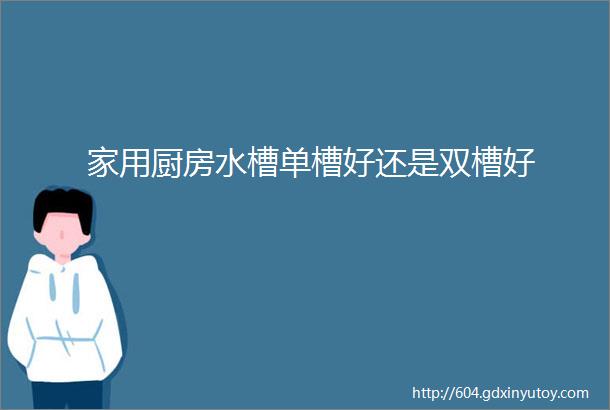 家用厨房水槽单槽好还是双槽好

http://604.gdxinyutoy.com